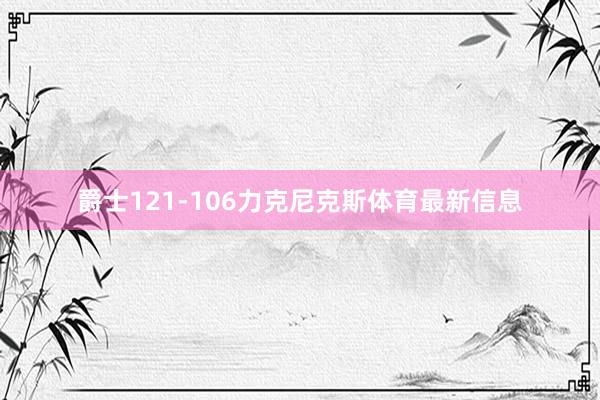 爵士121-106力克尼克斯体育最新信息